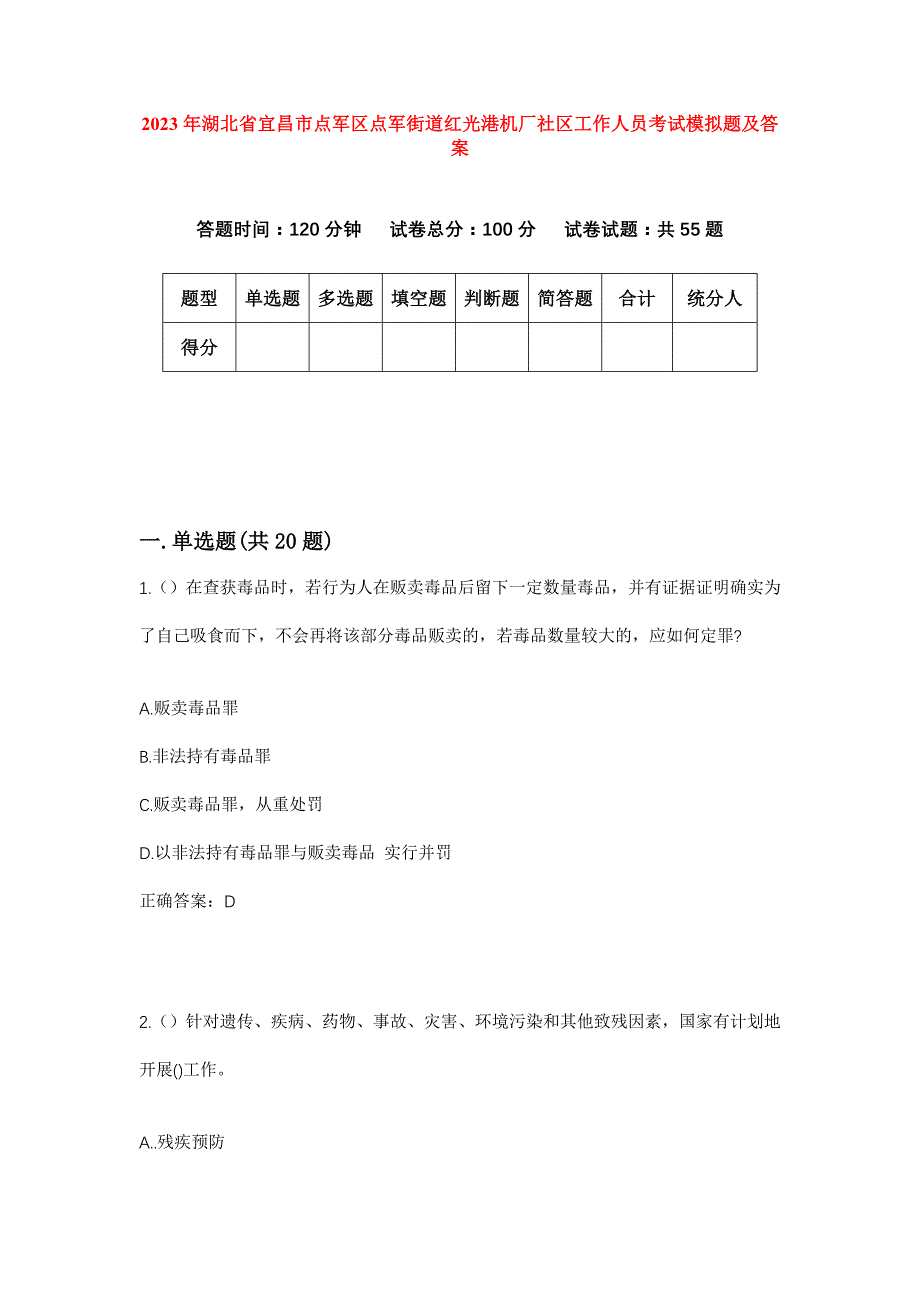 2023年湖北省宜昌市点军区点军街道红光港机厂社区工作人员考试模拟题及答案

答题时间：120分钟　试卷总分：100分　试卷试题：共55题

| 题型 | 单选题 | 多选题 | 填空题 | 判断题 | 简答题 | 合计 | 统分人 |
|---|---|---|---|---|---|---|---|
| 得分 | | | | | | | |

一.单选题(共20题)

1.（）在查获毒品时，若行为人在贩卖毒品后留下一定数量毒品，并有证据证明确实为了自己吸食而下，不会再将该部分毒品贩卖的，若毒品数量较大的，应如何定罪?

A.贩卖毒品罪

B.非法持有毒品罪

C.贩卖毒品罪，从重处罚

D.以非法持有毒品罪与贩卖毒品 实行并罚

正确答案：D

2.（）针对遗传、疾病、药物、事故、灾害、环境污染和其他致残因素，国家有计划地开展()工作。

A..残疾预防